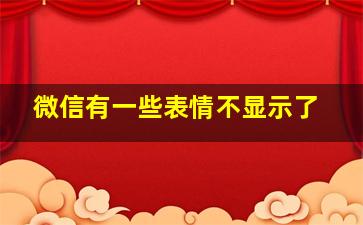 微信有一些表情不显示了